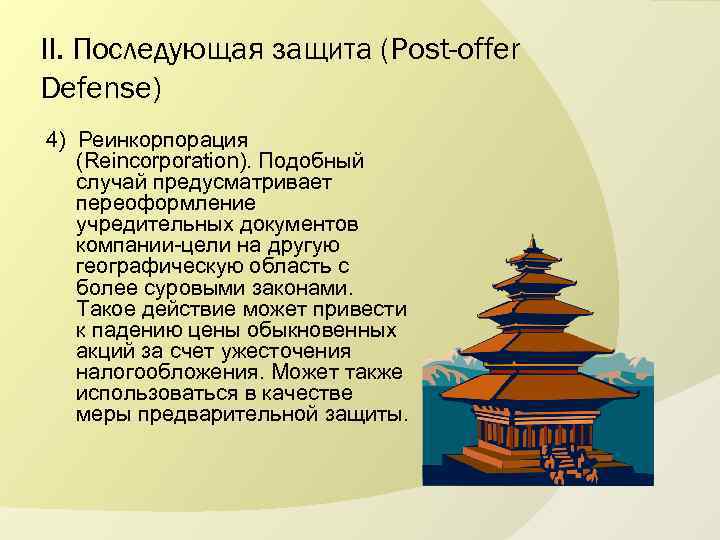 II. Последующая защита (Post-offer Defense)

4) Реинкорпорация (Reincorporation). Подобный случай предусматривает переоформление учредительных документов компании-цели на другую географическую область с более суровыми законами. Такое действие может привести к падению цены обыкновенных акций за счет ужесточения налогообложения. Может также использоваться в качестве меры предварительной защиты.